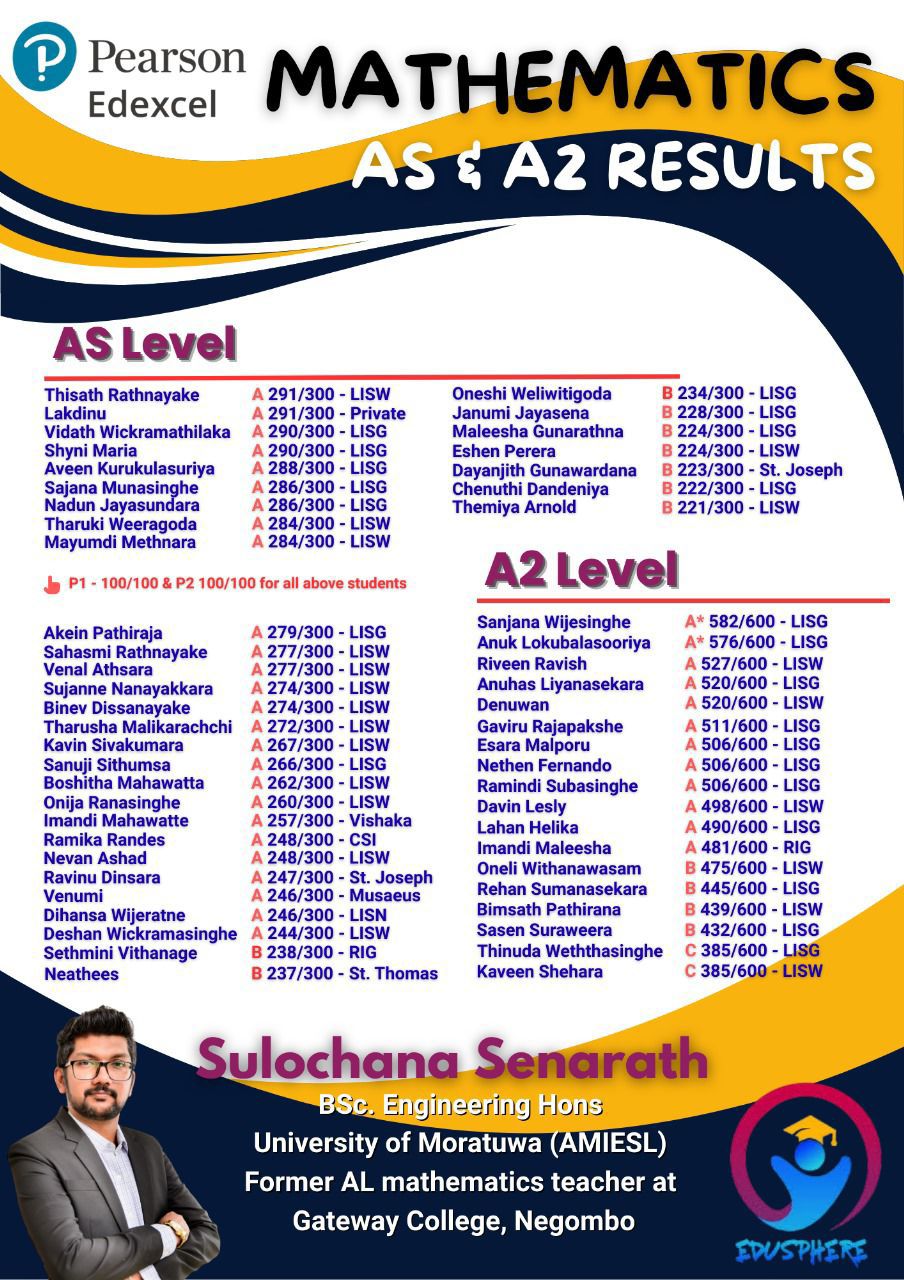 Pearson Edexcel

MATHEMATICS

AS & A2 RESULTS

AS Level

Thisath Rathnayake A 291/300 - LISW
Lakdinu A 291/300 - Private
Vidath Wickramathilaka A 290/300 - LISG
Shyni Maria A 290/300 - LISG
Aveen Kurukulasuriya A 288/300 - LISG
Sajana Munasinghe A 286/300 - LISG
Nadun Jayasundara A 286/300 - LISG
Tharuki Weeragoda A 284/300 - LISW
Mayumdi Methnara A 284/300 - LISW

P1 - 100/100 & P2 100/100 for all above students

Akein Pathiraja A 279/300 - LISG
Sahasmi Rathnayake A 277/300 - LISW
Venal Athsara A 277/300 - LISW
Sujanne Nanayakkara A 274/300 - LISW
Binev Dissanayake A 274/300 - LISW
Tharusha Malikarachchi A 272/300 - LISW
Kavin Sivakumara A 267/300 - LISW
Sanuji Sithumsa A 266/300 - LISG
Boshitha Mahawatta A 262/300 - LISW
Onija Ranasinghe A 260/300 - LISW
Imandi Mahawatte A 257/300 - Vishaka
Ramika Randes A 248/300 - CSI
Nevan Ashad A 248/300 - LISW
Ravinu Dinsara A 247/300 - St. Joseph
Venumi A 246/300 - Musaeus
Dihansa Wijeratne A 246/300 - LISN
Deshan Wickramasinghe A 244/300 - LISW
Sethmini Vithanage B 238/300 - RIG
Neathees B 237/300 - St. Thomas

Oneshi Weliwitigoda B 234/300 - LISG
Janumi Jayasena B 228/300 - LISG
Maleesha Gunarathna B 224/300 - LISG
Eshen Perera B 224/300 - LISW
Dayanjith Gunawardana B 223/300 - St. Joseph
Chenuthi Dandeniya B 222/300 - LISG
Themiya Arnold B 221/300 - LISW

A2 Level

Sanjana Wijesinghe A* 582/600 - LISG
Anuk Lokubalasooriya A* 576/600 - LISG
Riveen Ravish A 527/600 - LISW
Anuhas Liyanasekara A 520/600 - LISG
Denuwan A 520/600 - LISW
Gaviru Rajapakshe A 511/600 - LISG
Esara Malporu A 506/600 - LISG
Nethen Fernando A 506/600 - LISG
Ramindi Subasinghe A 506/600 - LISG
Davin Lesly A 498/600 - LISW
Lahan Helika A 490/600 - LISG
Imandi Maleesha A 481/600 - RIG
Oneli Withanawasam B 475/600 - LISW
Rehan Sumanasekara B 445/600 - LISG
Bimsath Pathirana B 439/600 - LISW
Sasen Suraweera B 432/600 - LISG
Thinuda Weththasinghe C 385/600 - LISG
Kaveen Shehara C 385/600 - LISW

Sulochana Senarath
BSc. Engineering Hons
University of Moratuwa (AMIESL)
Former AL mathematics teacher at
Gateway College, Negombo

EDUSPHERE